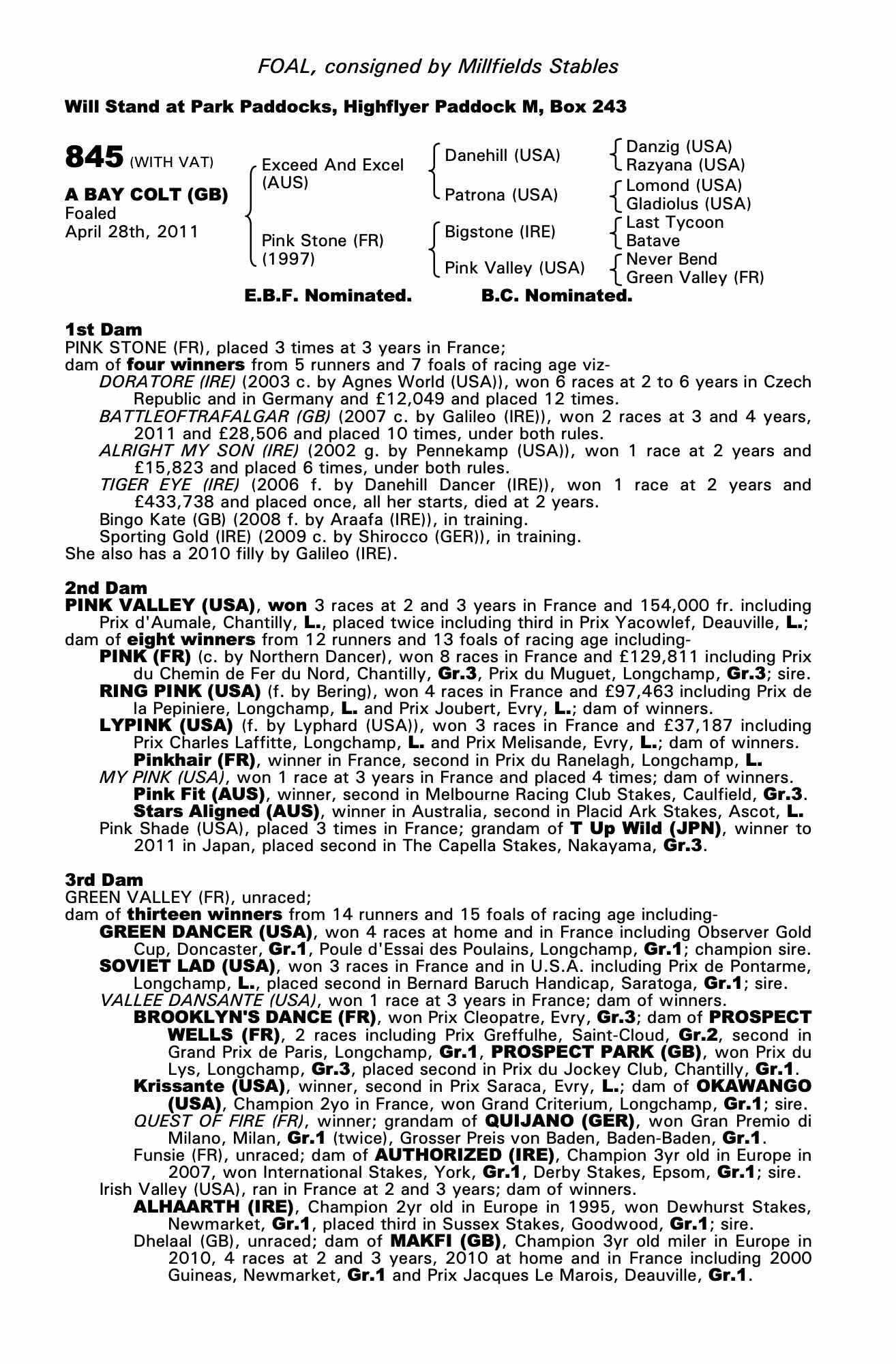 FOAL, consigned by Millfields Stables

Will Stand at Park Paddocks, Highflyer Paddock M, Box 243

845 (WITH VAT)

A BAY COLT (GB)
Foaled
April 28th, 2011

Exceed And Excel (AUS)
Pink Stone (FR) (1997)

Danehill (USA)
Patrona (USA)
Bigstone (IRE)
Pink Valley (USA)

Danzig (USA)
Razyana (USA)
Lomond (USA)
Gladiolus (USA)
Last Tycoon
Batave
Never Bend
Green Valley (FR)

E.B.F. Nominated. B.C. Nominated.

1st Dam
PINK STONE (FR), placed 3 times at 3 years in France;
dam of four winners from 5 runners and 7 foals of racing age viz-
DORATORE (IRE) (2003 c. by Agnes World (USA)), won 6 races at 2 to 6 years in Czech Republic and in Germany and £12,049 and placed 12 times.
BATTLEOFTRAFALGAR (GB) (2007 c. by Galileo (IRE)), won 2 races at 3 and 4 years, 2011 and £28,506 and placed 10 times, under both rules.
ALRIGHT MY SON (IRE) (2002 g. by Pennekamp (USA)), won 1 race at 2 years and £15,823 and placed 6 times, under both rules.
TIGER EYE (IRE) (2006 f. by Danehill Dancer (IRE)), won 1 race at 2 years and £433,738 and placed once, all her starts, died at 2 years.
Bingo Kate (GB) (2008 f. by Araafa (IRE)), in training.
Sporting Gold (IRE) (2009 c. by Shirocco (GER)), in training.
She also has a 2010 filly by Galileo (IRE).

2nd Dam
PINK VALLEY (USA), won 3 races at 2 and 3 years in France and 154,000 fr. including Prix d'Aumale, Chantilly, L., placed twice including third in Prix Yacowlef, Deauville, L.;
dam of eight winners from 12 runners and 13 foals of racing age including-
PINK (FR) (c. by Northern Dancer), won 8 races in France and £129,811 including Prix du Chemin de Fer du Nord, Chantilly, Gr.3, Prix du Muguet, Longchamp, Gr.3; sire.
RING PINK (USA) (f. by Bering), won 4 races in France and £97,463 including Prix de la Pepiniere, Longchamp, L. and Prix Joubert, Evry, L.; dam of winners.
LYPINK (USA) (f. by Lyphard (USA)), won 3 races in France and £37,187 including Prix Charles Laffitte, Longchamp, L. and Prix Melisande, Evry, L.; dam of winners.
Pinkhair (FR), winner in France, second in Prix du Ranelagh, Longchamp, L.
MY PINK (USA), won 1 race at 3 years in France and placed 4 times; dam of winners.
Pink Fit (AUS), winner, second in Melbourne Racing Club Stakes, Caulfield, Gr.3.
Stars Aligned (AUS), winner in Australia, second in Placid Ark Stakes, Ascot, L.
Pink Shade (USA), placed 3 times in France; grandam of T Up Wild (JPN), winner to 2011 in Japan, placed second in The Capella Stakes, Nakayama, Gr.3.

3rd Dam
GREEN VALLEY (FR), unraced;
dam of thirteen winners from 14 runners and 15 foals of racing age including-
GREEN DANCER (USA), won 4 races at home and in France including Observer Gold Cup, Doncaster, Gr.1, Poule d'Essai des Poulains, Longchamp, Gr.1; champion sire.
SOVIET LAD (USA), won 3 races in France and in U.S.A. including Prix de Pontarme, Longchamp, L., placed second in Bernard Baruch Handicap, Saratoga, Gr.1; sire.
VALLEE DANSANTE (USA), won 1 race at 3 years in France; dam of winners.
BROOKLYN'S DANCE (FR), won Prix Cleopatre, Evry, Gr.3; dam of PROSPECT WELLS (FR), 2 races including Prix Greffulhe, Saint-Cloud, Gr.2, second in Grand Prix de Paris, Longchamp, Gr.1, PROSPECT PARK (GB), won Prix du Lys, Longchamp, Gr.3, placed second in Prix du Jockey Club, Chantilly, Gr.1.
Krissante (USA), winner, second in Prix Saraca, Evry, L.; dam of OKAWANGO (USA), Champion 2yo in France, won Grand Criterium, Longchamp, Gr.1; sire.
QUEST OF FIRE (FR), winner; grandam of QUIJANO (GER), won Gran Premio di Milano, Milan, Gr.1 (twice), Grosser Preis von Baden, Baden-Baden, Gr.1.
Funsie (FR), unraced; dam of AUTHORIZED (IRE), Champion 3yr old in Europe in 2007, won International Stakes, York, Gr.1, Derby Stakes, Epsom, Gr.1; sire.
Irish Valley (USA), ran in France at 2 and 3 years; dam of winners.
ALHAARTH (IRE), Champion 2yr old in Europe in 1995, won Dewhurst Stakes, Newmarket, Gr.1, placed third in Sussex Stakes, Goodwood, Gr.1; sire.
Dhelaal (GB), unraced; dam of MAKFI (GB), Champion 3yr old miler in Europe in 2010, 4 races at 2 and 3 years, 2010 at home and in France including 2000 Guineas, Newmarket, Gr.1 and Prix Jacques Le Marois, Deauville, Gr.1.